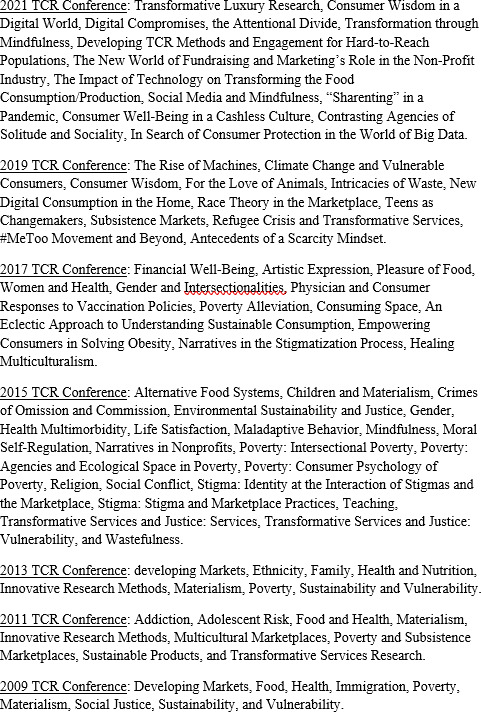 2021 TCR Conference: Transformative Luxury Research, Consumer Wisdom in a Digital World, Digital Compromises, the Attentional Divide, Transformation through Mindfulness, Developing TCR Methods and Engagement for Hard-to-Reach Populations, The New World of Fundraising and Marketing's Role in the Non-Profit Industry, The Impact of Technology on Transforming the Food Consumption/Production, Social Media and Mindfulness, "Sharenting" in a Pandemic, Consumer Well-Being in a Cashless Culture, Contrasting Agencies of Solitude and Sociality, In Search of Consumer Protection in the World of Big Data.

2019 TCR Conference: The Rise of Machines, Climate Change and Vulnerable Consumers, Consumer Wisdom, For the Love of Animals, Intricacies of Waste, New Digital Consumption in the Home, Race Theory in the Marketplace, Teens as Changemakers, Subsistence Markets, Refugee Crisis and Transformative Services, #MeToo Movement and Beyond, Antecedents of a Scarcity Mindset.

2017 TCR Conference: Financial Well-Being, Artistic Expression, Pleasure of Food, Women and Health, Gender and Intersectionalities, Physician and Consumer Responses to Vaccination Policies, Poverty Alleviation, Consuming Space, An Eclectic Approach to Understanding Sustainable Consumption, Empowering Consumers in Solving Obesity, Narratives in the Stigmatization Process, Healing Multiculturalism.

2015 TCR Conference: Alternative Food Systems, Children and Materialism, Crimes of Omission and Commission, Environmental Sustainability and Justice, Gender, Health Multimorbidity, Life Satisfaction, Maladaptive Behavior, Mindfulness, Moral Self-Regulation, Narratives in Nonprofits, Poverty: Intersectional Poverty, Poverty: Agencies and Ecological Space in Poverty, Poverty: Consumer Psychology of Poverty, Religion, Social Conflict, Stigma: Identity at the Interaction of Stigmas and the Marketplace, Stigma: Stigma and Marketplace Practices, Teaching, Transformative Services and Justice: Services, Transformative Services and Justice: Vulnerability, and Wastefulness.

2013 TCR Conference: developing Markets, Ethnicity, Family, Health and Nutrition, Innovative Research Methods, Materialism, Poverty, Sustainability and Vulnerability.

2011 TCR Conference: Addiction, Adolescent Risk, Food and Health, Materialism, Innovative Research Methods, Multicultural Marketplaces, Poverty and Subsistence Marketplaces, Sustainable Products, and Transformative Services Research.

2009 TCR Conference: Developing Markets, Food, Health, Immigration, Poverty, Materialism, Social Justice, Sustainability, and Vulnerability.